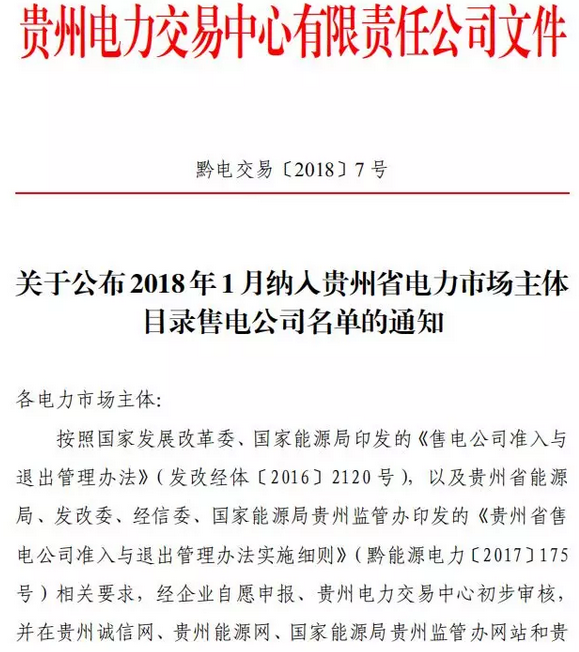 贵州电力交易中心有限责任公司文件

黔电交易〔2018〕7号

关于公布2018年1月纳入贵州省电力市场主体目录售电公司名单的通知

各电力市场主体:

按照国家发展改革委、国家能源局印发的《售电公司准入与退出管理办法》(发改经体〔2016〕2120号),以及贵州省能源局、发改委、经信委、国家能源局贵州监管办印发的《贵州省售电公司准入与退出管理办法实施细则》(黔能源电力〔2017〕175号)相关要求,经企业自愿申报、贵州电力交易中心初步审核,并在贵州诚信网、贵州能源网、国家能源局贵州监管办网站和贵